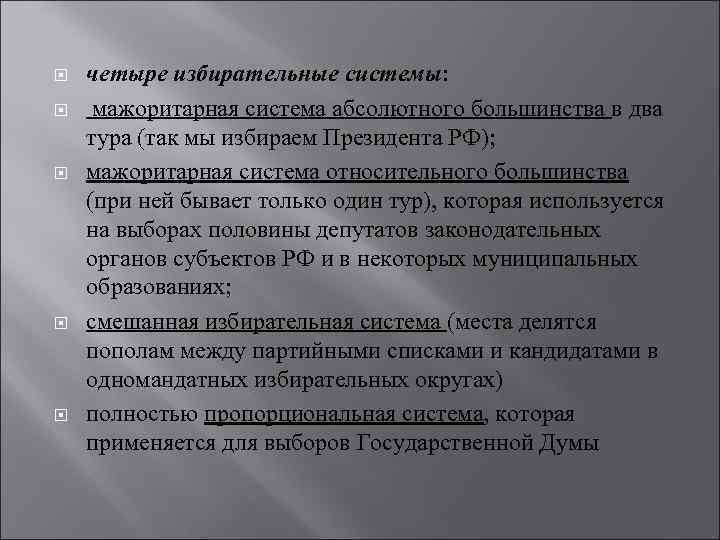 четыре избирательные системы:

мажоритарная система абсолютного большинства в два тура (так мы избираем Президента РФ);

мажоритарная система относительного большинства (при ней бывает только один тур), которая используется на выборах половины депутатов законодательных органов субъектов РФ и в некоторых муниципальных образованиях;

смешанная избирательная система (места делятся пополам между партийными списками и кандидатами в одномандатных избирательных округах)

полностью пропорциональная система, которая применяется для выборов Государственной Думы